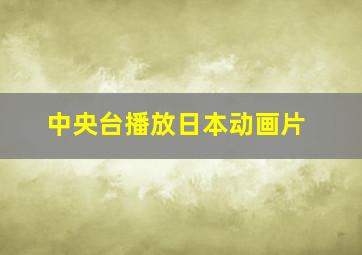 中央台播放日本动画片